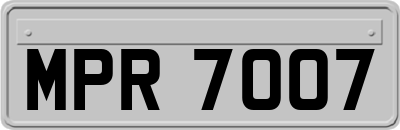 MPR 7007